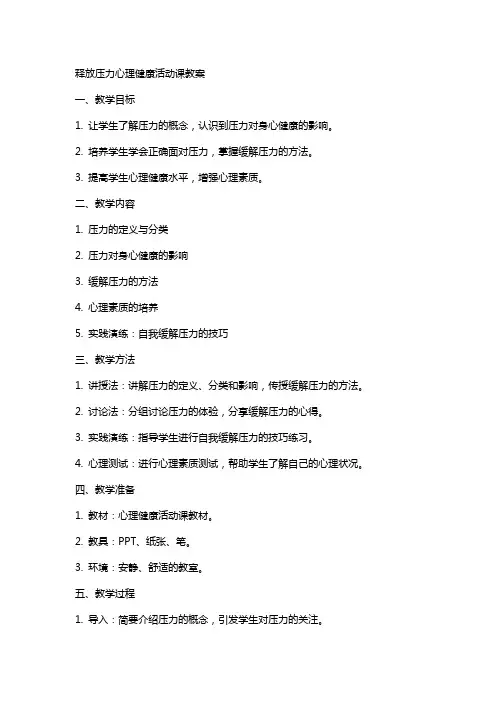 释放压力心理健康活动课教案

一、教学目标

1. 让学生了解压力的概念，认识到压力对身心健康的影响。

2. 培养学生学会正确面对压力，掌握缓解压力的方法。

3. 提高学生心理健康水平，增强心理素质。

二、教学内容

1. 压力的定义与分类

2. 压力对身心健康的影响

3. 缓解压力的方法

4. 心理素质的培养

5. 实践演练：自我缓解压力的技巧

三、教学方法

1. 讲授法：讲解压力的定义、分类和影响，传授缓解压力的方法。

2. 讨论法：分组讨论压力的体验，分享缓解压力的心得。

3. 实践演练：指导学生进行自我缓解压力的技巧练习。

4. 心理测试：进行心理素质测试，帮助学生了解自己的心理状况。

四、教学准备

1. 教材：心理健康活动课教材。

2. 教具：PPT、纸张、笔。

3. 环境：安静、舒适的教室。

五、教学过程

1. 导入：简要介绍压力的概念，引发学生对压力的关注。